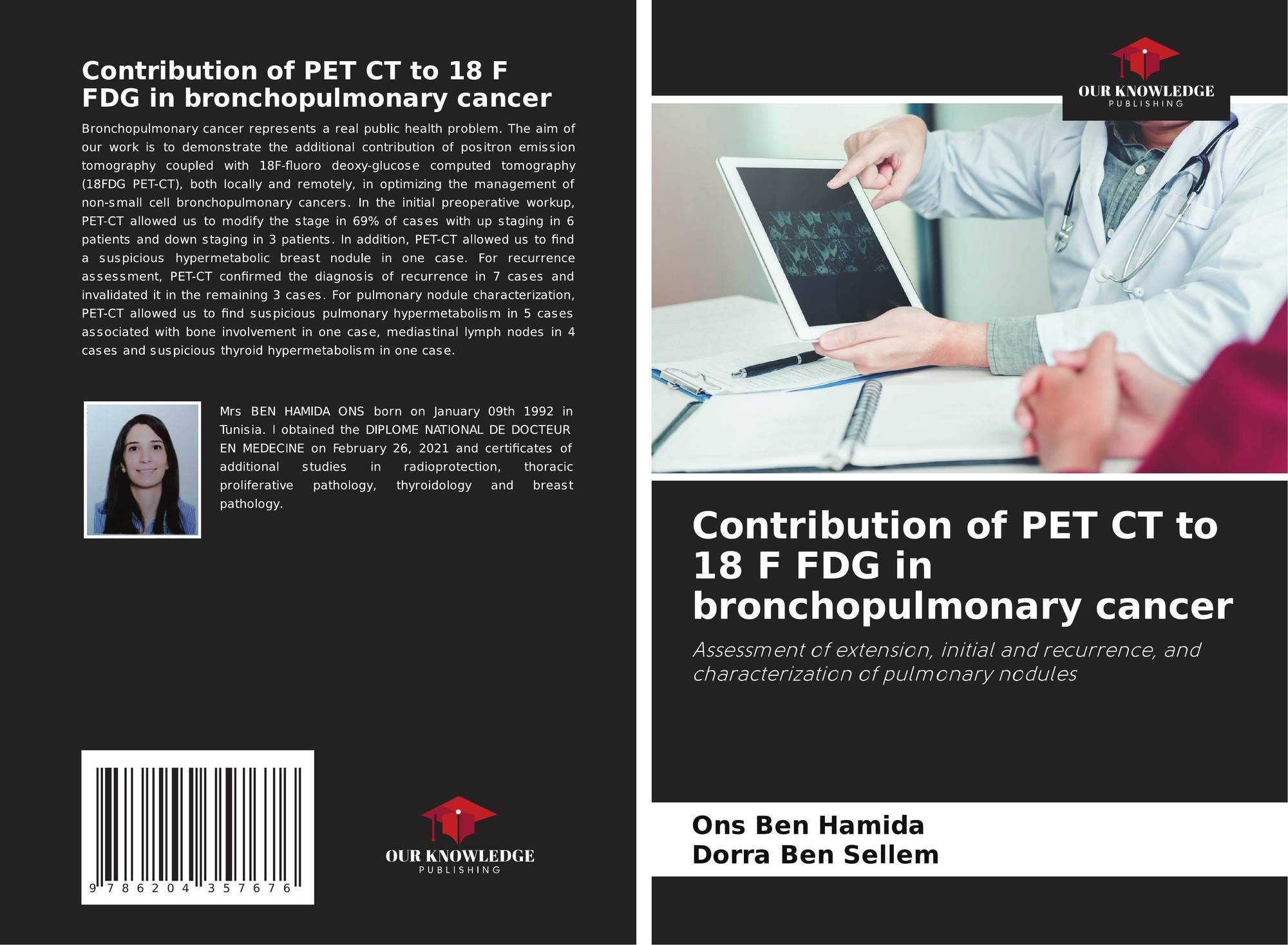 Contribution of PET CT to 18 F FDG in bronchopulmonary cancer

Bronchopulmonary cancer represents a real public health problem. The aim of our work is to demonstrate the additional contribution of positron emission tomography coupled with 18F-fluoro deoxy-glucose computed tomography (18FDG PET-CT), both locally and remotely, in optimizing the management of non-small cell bronchopulmonary cancers. In the initial preoperative workup, PET-CT allowed us to modify the stage in 69% of cases with up staging in 6 patients and down staging in 3 patients. In addition, PET-CT allowed us to find a suspicious hypermetabolic breast nodule in one case. For recurrence assessment, PET-CT confirmed the diagnosis of recurrence in 7 cases and invalidated it in the remaining 3 cases. For pulmonary nodule characterization, PET-CT allowed us to find suspicious pulmonary hypermetabolism in 5 cases associated with bone involvement in one case, mediastinal lymph nodes in 4 cases and suspicious thyroid hypermetabolism in one case.

Mrs BEN HAMIDA ONS born on January 09th 1992 in Tunisia. I obtained the DIPLOME NATIONAL DE DOCTEUR EN MEDECINE on February 26, 2021 and certificates of additional studies in radioprotection, thoracic proliferative pathology, thyroidology and breast pathology.

9 786204 357676

OUR KNOWLEDGE
PUBLISHING

OUR KNOWLEDGE
PUBLISHING

Contribution of PET CT to 18 F FDG in bronchopulmonary cancer

Assessment of extension, initial and recurrence, and characterization of pulmonary nodules

Ons Ben Hamida
Dorra Ben Sellem